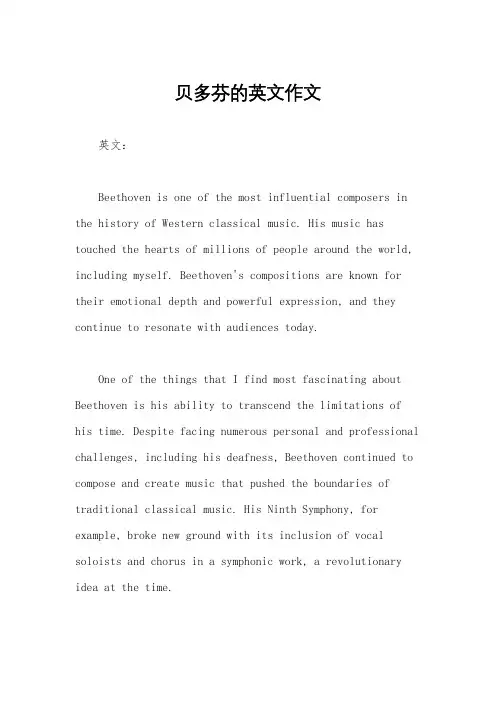 贝多芬的英文作文

英文：

Beethoven is one of the most influential composers in the history of Western classical music. His music has touched the hearts of millions of people around the world, including myself. Beethoven's compositions are known for their emotional depth and powerful expression, and they continue to resonate with audiences today.

One of the things that I find most fascinating about Beethoven is his ability to transcend the limitations of his time. Despite facing numerous personal and professional challenges, including his deafness, Beethoven continued to compose and create music that pushed the boundaries of traditional classical music. His Ninth Symphony, for example, broke new ground with its inclusion of vocal soloists and chorus in a symphonic work, a revolutionary idea at the time.